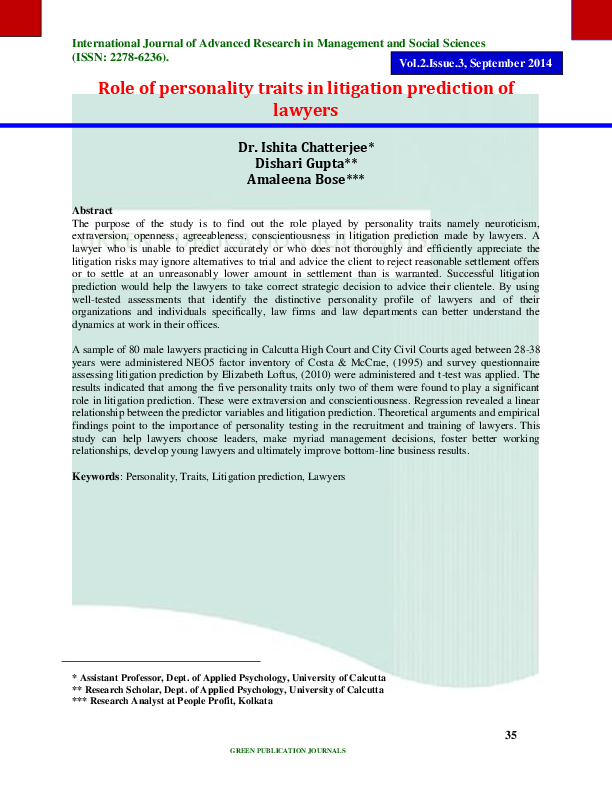 International Journal of Advanced Research in Management and Social Sciences (ISSN: 2278-6236).

Vol.2.Issue.3, September 2014

Role of personality traits in litigation prediction of lawyers

Dr. Ishita Chatterjee*
Dishari Gupta**
Amaleena Bose***

Abstract
The purpose of the study is to find out the role played by personality traits namely neuroticism, extraversion, openness, agreeableness, conscientiousness in litigation prediction made by lawyers. A lawyer who is unable to predict accurately or who does not thoroughly and efficiently appreciate the litigation risks may ignore alternatives to trial and advice the client to reject reasonable settlement offers or to settle at an unreasonably lower amount in settlement than is warranted. Successful litigation prediction would help the lawyers to take correct strategic decision to advice their clientele. By using well-tested assessments that identify the distinctive personality profile of lawyers and of their organizations and individuals specifically, law firms and law departments can better understand the dynamics at work in their offices.

A sample of 80 male lawyers practicing in Calcutta High Court and City Civil Courts aged between 28-38 years were administered NEO5 factor inventory of Costa & McCrae, (1995) and survey questionnaire assessing litigation prediction by Elizabeth Loftus, (2010) were administered and t-test was applied. The results indicated that among the five personality traits only two of them were found to play a significant role in litigation prediction. These were extraversion and conscientiousness. Regression revealed a linear relationship between the predictor variables and litigation prediction. Theoretical arguments and empirical findings point to the importance of personality testing in the recruitment and training of lawyers. This study can help lawyers choose leaders, make myriad management decisions, foster better working relationships, develop young lawyers and ultimately improve bottom-line business results.

Keywords: Personality, Traits, Litigation prediction, Lawyers

* Assistant Professor, Dept. of Applied Psychology, University of Calcutta
** Research Scholar, Dept. of Applied Psychology, University of Calcutta
*** Research Analyst at People Profit, Kolkata

35

GREEN PUBLICATION JOURNALS